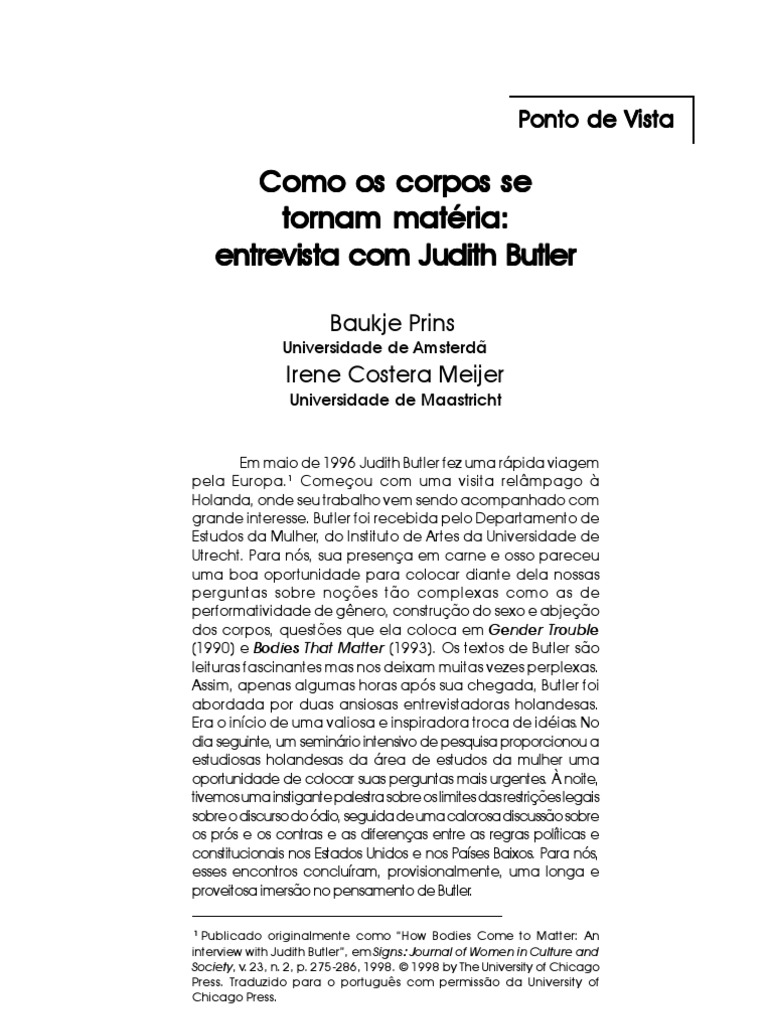 Ponto de Vista

Como os corpos se tornam matéria: entrevista com Judith Butler

Baukje Prins
Universidade de Amsterdã
Irene Costera Meijer
Universidade de Maastricht

Em maio de 1996 Judith Butler fez uma rápida viagem pela Europa.$^1$ Começou com uma visita relâmpago à Holanda, onde seu trabalho vem sendo acompanhado com grande interesse. Butler foi recebida pelo Departamento de Estudos da Mulher, do Instituto de Artes da Universidade de Utrecht. Para nós, sua presença em carne e osso pareceu uma boa oportunidade para colocar diante dela nossas perguntas sobre noções tão complexas como as de performatividade de gênero, construção do sexo e abjeção dos corpos, questões que ela coloca em Gender Trouble (1990) e Bodies That Matter (1993). Os textos de Butler são leituras fascinantes mas nos deixam muitas vezes perplexas. Assim, apenas algumas horas após sua chegada, Butler foi abordada por duas ansiosas entrevistadoras holandesas. Era o início de uma valiosa e inspiradora troca de idéias. No dia seguinte, um seminário intensivo de pesquisa proporcionou a estudiosas holandesas da área de estudos da mulher uma oportunidade de colocar suas perguntas mais urgentes. À noite, tivemos uma instigante palestra sobre os limites das restrições legais sobre o discurso do ódio, seguida de uma calorosa discussão sobre os prós e os contras e as diferenças entre as regras políticas e constitucionais nos Estados Unidos e nos Países Baixos. Para nós, esses encontros concluíram, provisionalmente, uma longa e proveitosa imersão no pensamento de Butler.

$^1$ Publicado originalmente como "How Bodies Come to Matter: An interview with Judith Butler", em Signs: Journal of Women in Culture and Society, v. 23, n. 2, p. 275-286, 1998. © 1998 by The University of Chicago Press. Traduzido para o português com permissão da University of Chicago Press.